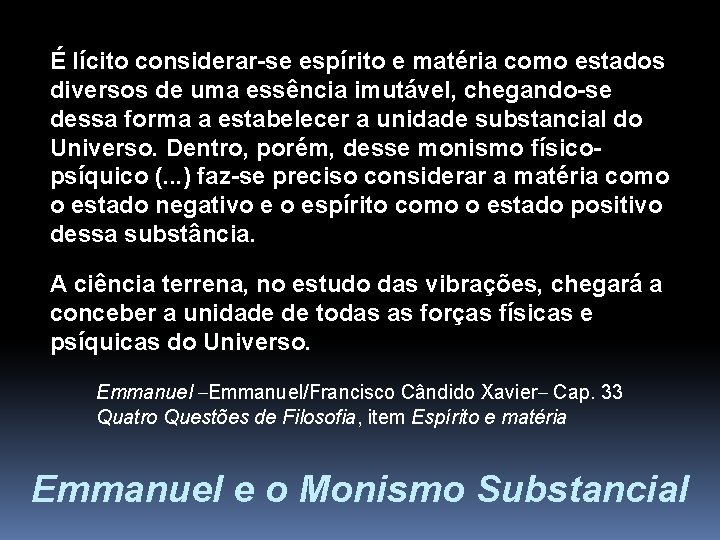 É lícito considerar-se espírito e matéria como estados diversos de uma essência imutável, chegando-se dessa forma a estabelecer a unidade substancial do Universo. Dentro, porém, desse monismo físico-psíquico (...) faz-se preciso considerar a matéria como o estado negativo e o espírito como o estado positivo dessa substância.

A ciência terrena, no estudo das vibrações, chegará a conceber a unidade de todas as forças físicas e psíquicas do Universo.

Emmanuel –Emmanuel/Francisco Cândido Xavier– Cap. 33
Quatro Questões de Filosofia, item Espírito e matéria

Emmanuel e o Monismo Substancial